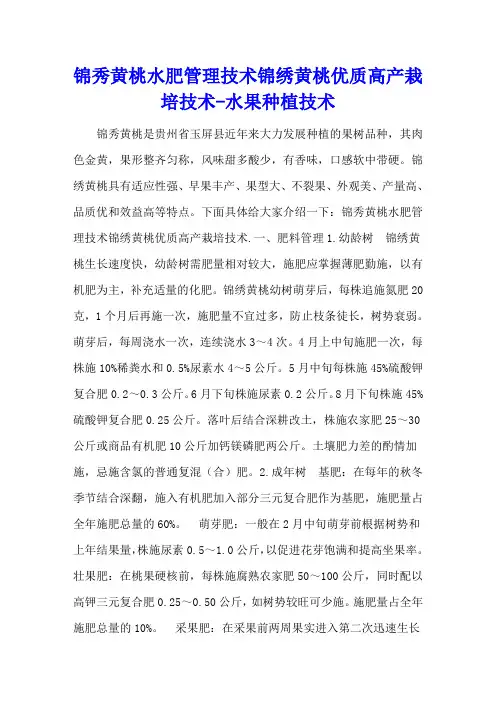 锦秀黄桃水肥管理技术锦绣黄桃优质高产栽培技术-水果种植技术

锦秀黄桃是贵州省玉屏县近年来大力发展种植的果树品种，其肉色金黄，果形整齐匀称，风味甜多酸少，有香味，口感软中带硬。锦绣黄桃具有适应性强、早果丰产、果型大、不裂果、外观美、产量高、品质优和效益高等特点。下面具体给大家介绍一下：锦秀黄桃水肥管理技术锦绣黄桃优质高产栽培技术.一、肥料管理1.幼龄树　锦绣黄桃生长速度快，幼龄树需肥量相对较大，施肥应掌握薄肥勤施，以有机肥为主，补充适量的化肥。锦绣黄桃幼树萌芽后，每株追施氮肥20克，1个月后再施一次，施肥量不宜过多，防止枝条徒长，树势衰弱。萌芽后，每周浇水一次，连续浇水3～4次。4月上中旬施肥一次，每株施10%稀粪水和0.5%尿素水4～5公斤。5月中旬每株施45%硫酸钾复合肥0.2～0.3公斤。6月下旬株施尿素0.2公斤。8月下旬株施45%硫酸钾复合肥0.25公斤。落叶后结合深耕改土，株施农家肥25～30公斤或商品有机肥10公斤加钙镁磷肥两公斤。土壤肥力差的酌情加施，忌施含氯的普通复混（合）肥。2.成年树　基肥：在每年的秋冬季节结合深翻，施入有机肥加入部分三元复合肥作为基肥，施肥量占全年施肥总量的60%。　萌芽肥：一般在2月中旬萌芽前根据树势和上年结果量，株施尿素0.5～1.0公斤，以促进花芽饱满和提高坐果率。壮果肥：在桃果硬核前，每株施腐熟农家肥50～100公斤，同时配以高钾三元复合肥0.25～0.50公斤，如树势较旺可少施。施肥量占全年施肥总量的10%。　采果肥：在采果前两周果实进入第二次迅速生长